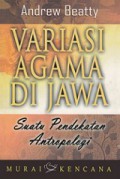 Andrew Beatty

VARIASI AGAMA DI JAWA

Suatu Pendekatan Antropologi

MURAI KENCANA